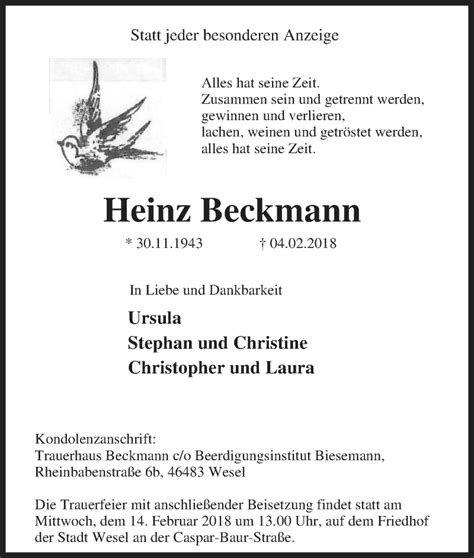 Statt jeder besonderen Anzeige

Alles hat seine Zeit.
Zusammen sein und getrennt werden,
gewinnen und verlieren,
lachen, weinen und getröstet werden,
alles hat seine Zeit.

Heinz Beckmann

* 30.11.1943 † 04.02.2018

In Liebe und Dankbarkeit

Ursula
Stephan und Christine
Christopher und Laura

Kondolenzanschrift:
Trauerhaus Beckmann c/o Beerdigungsinstitut Biesemann,
Rheinbabenstraße 6b, 46483 Wesel

Die Trauerfeier mit anschließender Beisetzung findet statt am Mittwoch, dem 14. Februar 2018 um 13.00 Uhr, auf dem Friedhof der Stadt Wesel an der Caspar-Baur-Straße.